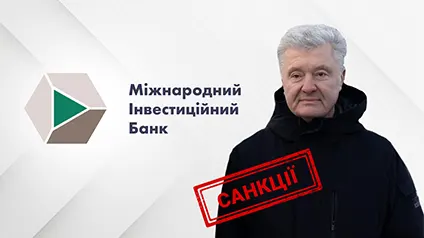 Міжнародний Інвестиційний Банк

САНКЦІЇ